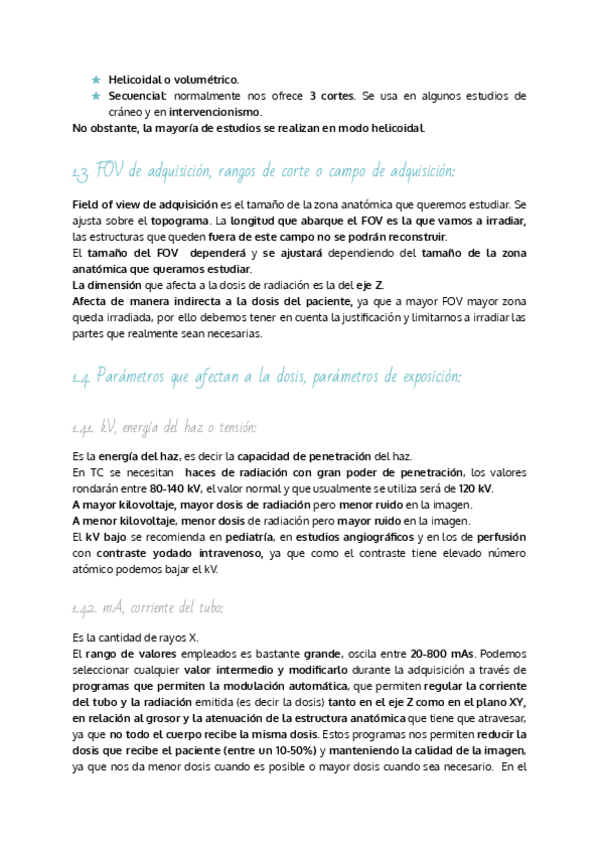 ★ Helicoidal o volumétrico.
★ Secuencial: normalmente nos ofrece 3 cortes. Se usa en algunos estudios de cráneo y en intervencionismo.
No obstante, la mayoría de estudios se realizan en modo helicoidal.

1.3. FOV de adquisición, rangos de corte o campo de adquisición:

Field of view de adquisición es el tamaño de la zona anatómica que queremos estudiar. Se ajusta sobre el topograma. La longitud que abarque el FOV es la que vamos a irradiar, las estructuras que queden fuera de este campo no se podrán reconstruir.
El tamaño del FOV dependerá y se ajustará dependiendo del tamaño de la zona anatómica que queramos estudiar.
La dimensión que afecta a la dosis de radiación es la del eje Z.
Afecta de manera indirecta a la dosis del paciente, ya que a mayor FOV mayor zona queda irradiada, por ello debemos tener en cuenta la justificación y limitarnos a irradiar las partes que realmente sean necesarias.

1.4. Parámetros que afectan a la dosis, parámetros de exposición:

1.4.1. kV, energía del haz o tensión:

Es la energía del haz, es decir la capacidad de penetración del haz.
En TC se necesitan haces de radiación con gran poder de penetración, los valores rondarán entre 80-140 kV, el valor normal y que usualmente se utiliza será de 120 kV.
A mayor kilovoltaje, mayor dosis de radiación pero menor ruido en la imagen.
A menor kilovoltaje, menor dosis de radiación pero mayor ruido en la imagen.
El kV bajo se recomienda en pediatría, en estudios angiográficos y en los de perfusión con contraste yodado intravenoso, ya que como el contraste tiene elevado número atómico podemos bajar el kV.

1.4.2. mA, corriente del tubo:

Es la cantidad de rayos X.
El rango de valores empleados es bastante grande, oscila entre 20-800 mAs. Podemos seleccionar cualquier valor intermedio y modificarlo durante la adquisición a través de programas que permiten la modulación automática, que permiten regular la corriente del tubo y la radiación emitida (es decir la dosis) tanto en el eje Z como en el plano XY, en relación al grosor y la atenuación de la estructura anatómica que tiene que atravesar, ya que no todo el cuerpo recibe la misma dosis. Estos programas nos permiten reducir la dosis que recibe el paciente (entre un 10-50%) y manteniendo la calidad de la imagen, ya que nos da menor dosis cuando es posible o mayor dosis cuando sea necesario. En el